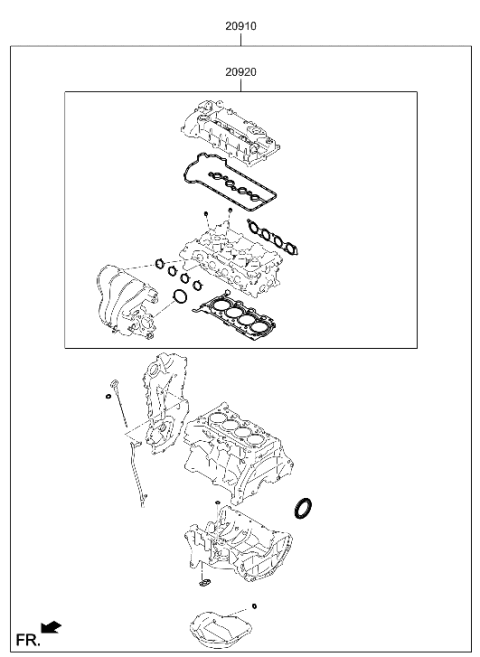 20910

20920

FR.